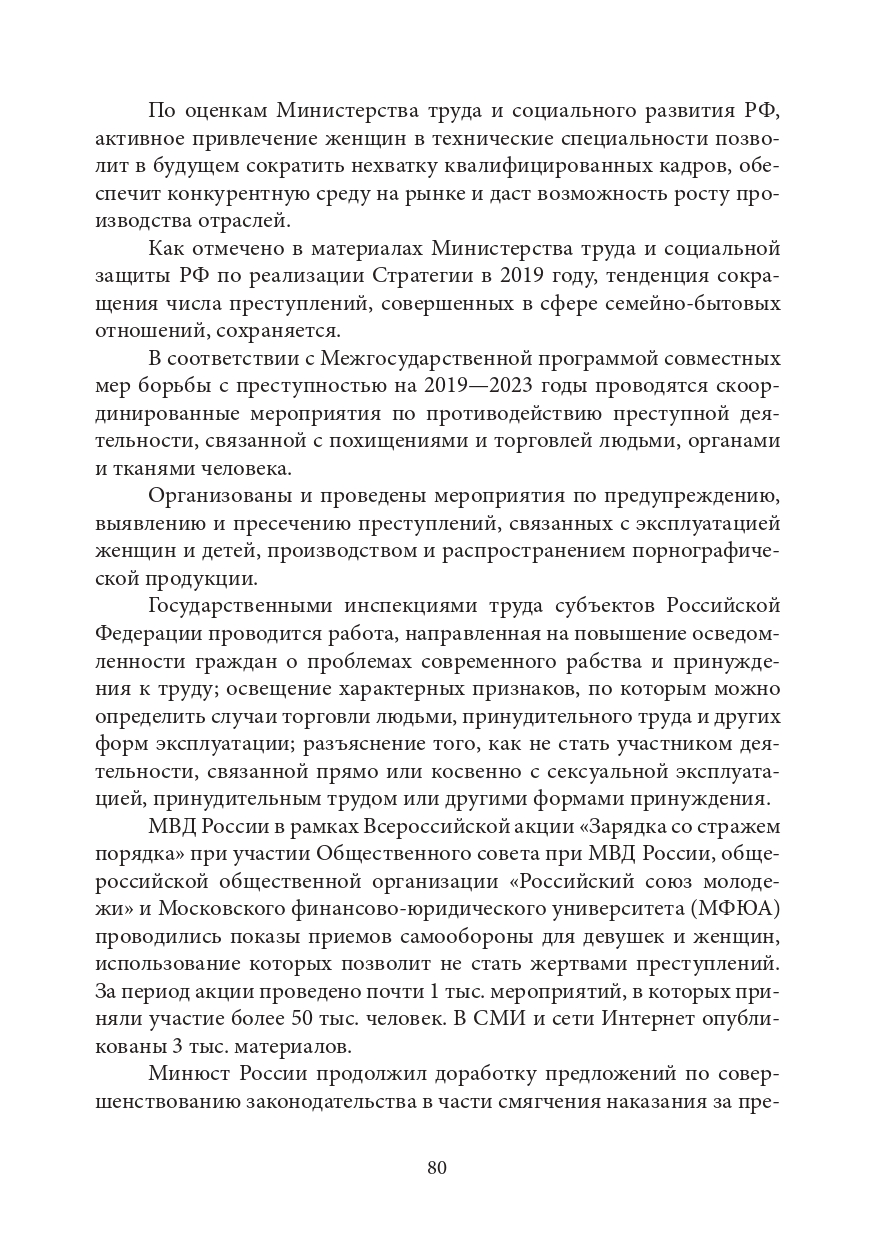 По оценкам Министерства труда и социального развития РФ, активное привлечение женщин в технические специальности позволит в будущем сократить нехватку квалифицированных кадров, обеспечит конкурентную среду на рынке и даст возможность росту производства отраслей.

Как отмечено в материалах Министерства труда и социальной защиты РФ по реализации Стратегии в 2019 году, тенденция сокращения числа преступлений, совершенных в сфере семейно-бытовых отношений, сохраняется.

В соответствии с Межгосударственной программой совместных мер борьбы с преступностью на 2019—2023 годы проводятся скоординированные мероприятия по противодействию преступной деятельности, связанной с похищениями и торговлей людьми, органами и тканями человека.

Организованы и проведены мероприятия по предупреждению, выявлению и пресечению преступлений, связанных с эксплуатацией женщин и детей, производством и распространением порнографической продукции.

Государственными инспекциями труда субъектов Российской Федерации проводится работа, направленная на повышение осведомленности граждан о проблемах современного рабства и принуждения к труду; освещение характерных признаков, по которым можно определить случаи торговли людьми, принудительного труда и других форм эксплуатации; разъяснение того, как не стать участником деятельности, связанной прямо или косвенно с сексуальной эксплуатацией, принудительным трудом или другими формами принуждения.

МВД России в рамках Всероссийской акции «Зарядка со стражем порядка» при участии Общественного совета при МВД России, общероссийской общественной организации «Российский союз молодежи» и Московского финансово-юридического университета (МФЮА) проводились показы приемов самообороны для девушек и женщин, использование которых позволит не стать жертвами преступлений. За период акции проведено почти 1 тыс. мероприятий, в которых приняли участие более 50 тыс. человек. В СМИ и сети Интернет опубликованы 3 тыс. материалов.

Минюст России продолжил доработку предложений по совершенствованию законодательства в части смягчения наказания за пре-

80